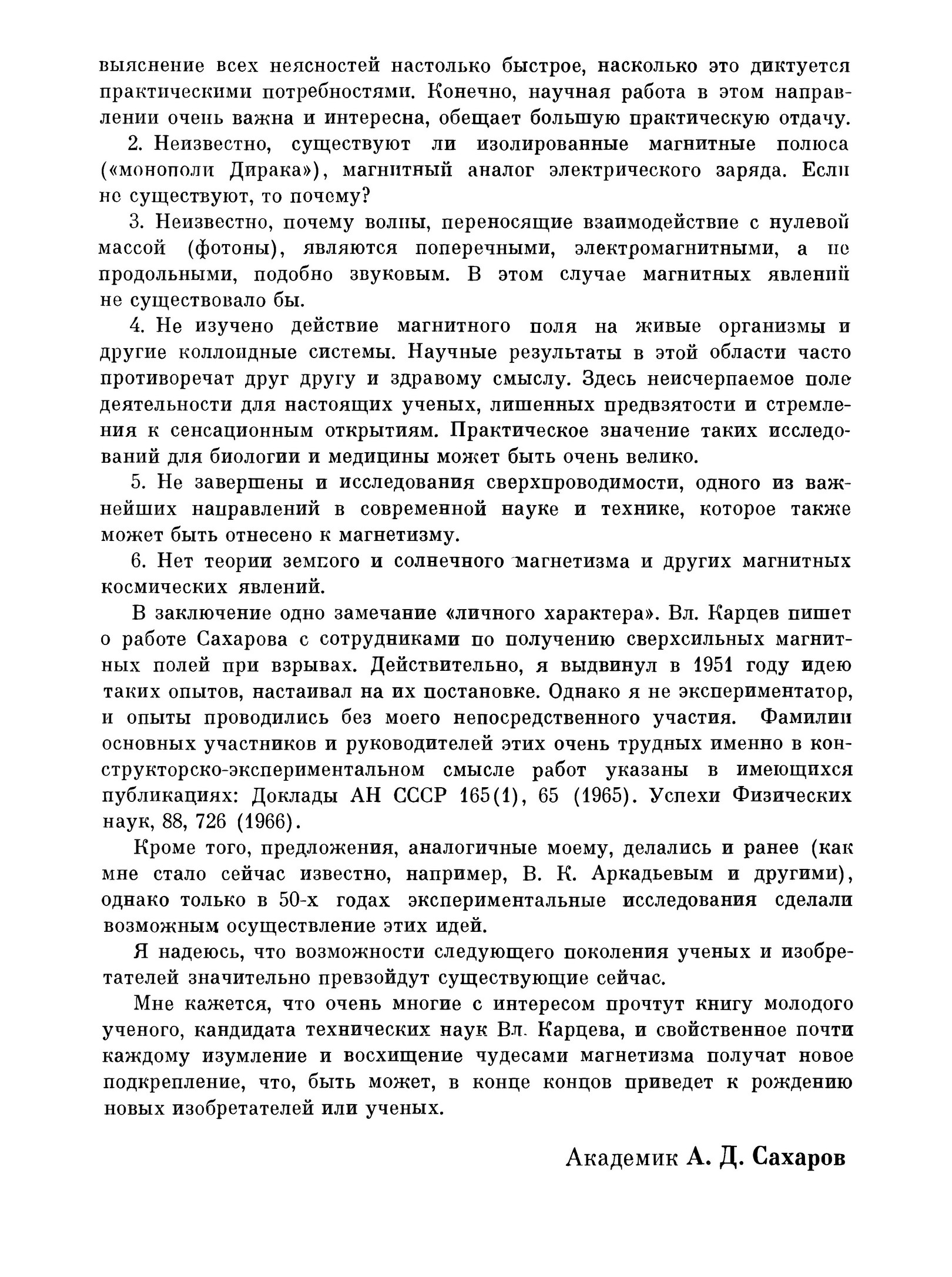 выяснение всех неясностей настолько быстрое, насколько это диктуется практическими потребностями. Конечно, научная работа в этом направлении очень важна и интересна, обещает большую практическую отдачу.

2. Неизвестно, существуют ли изолированные магнитные полюса («монополи Дирака»), магнитный аналог электрического заряда. Если не существуют, то почему?

3. Неизвестно, почему волны, переносящие взаимодействие с нулевой массой (фотоны), являются поперечными, электромагнитными, а не продольными, подобно звуковым. В этом случае магнитных явлений не существовало бы.

4. Не изучено действие магнитного поля на живые организмы и другие коллоидные системы. Научные результаты в этой области часто противоречат друг другу и здравому смыслу. Здесь неисчерпаемое поле деятельности для настоящих ученых, лишенных предвзятости и стремления к сенсационным открытиям. Практическое значение таких исследований для биологии и медицины может быть очень велико.

5. Не завершены и исследования сверхпроводимости, одного из важнейших направлений в современной науке и технике, которое также может быть отнесено к магнетизму.

6. Нет теории земного и солнечного магнетизма и других магнитных космических явлений.

В заключение одно замечание «личного характера». Вл. Карцев пишет о работе Сахарова с сотрудниками по получению сверхсильных магнитных полей при взрывах. Действительно, я выдвинул в 1951 году идею таких опытов, настаивал на их постановке. Однако я не экспериментатор, и опыты проводились без моего непосредственного участия. Фамилии основных участников и руководителей этих очень трудных именно в конструкторско-экспериментальном смысле работ указаны в имеющихся публикациях: Доклады АН СССР 165(1), 65 (1965). Успехи Физических наук, 88, 726 (1966).

Кроме того, предложения, аналогичные моему, делались и ранее (как мне стало сейчас известно, например, В. К. Аркадьевым и другими), однако только в 50-х годах экспериментальные исследования сделали возможным осуществление этих идей.

Я надеюсь, что возможности следующего поколения ученых и изобретателей значительно превзойдут существующие сейчас.

Мне кажется, что очень многие с интересом прочтут книгу молодого ученого, кандидата технических наук Вл. Карцева, и свойственное почти каждому изумление и восхищение чудесами магнетизма получат новое подкрепление, что, быть может, в конце концов приведет к рождению новых изобретателей или ученых.

Академик А. Д. Сахаров